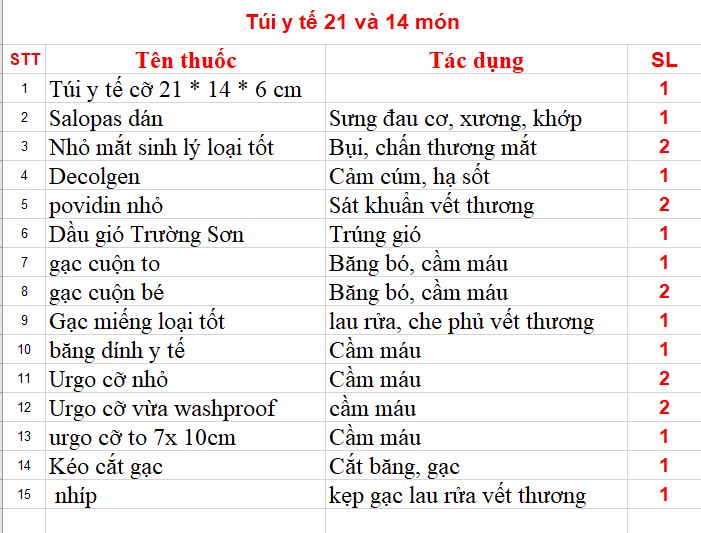 Túi y tế 21 và 14 món

| STT | Tên thuốc | Tác dụng | SL |
|---|---|---|---|
| 1 | Túi y tế cỡ 21 * 14 * 6 cm | | 1 |
| 2 | Salopas dán | Sưng đau cơ, xương, khớp | 1 |
| 3 | Nhỏ mắt sinh lý loại tốt | Bụi, chấn thương mắt | 2 |
| 4 | Decolgen | Cảm cúm, hạ sốt | 1 |
| 5 | povidin nhỏ | Sát khuẩn vết thương | 2 |
| 6 | Dầu gió Trường Sơn | Trúng gió | 1 |
| 7 | gạc cuộn to | Băng bó, cầm máu | 1 |
| 8 | gạc cuộn bé | Băng bó, cầm máu | 2 |
| 9 | Gạc miếng loại tốt | lau rửa, che phủ vết thương | 1 |
| 10 | băng dính y tế | Cầm máu | 1 |
| 11 | Urgo cỡ nhỏ | Cầm máu | 2 |
| 12 | Urgo cỡ vừa washproof | cầm máu | 2 |
| 13 | urgo cỡ to 7x 10cm | Cầm máu | 1 |
| 14 | Kéo cắt gạc | Cắt băng, gạc | 1 |
| 15 | nhíp | kẹp gạc lau rửa vết thương | 1 |